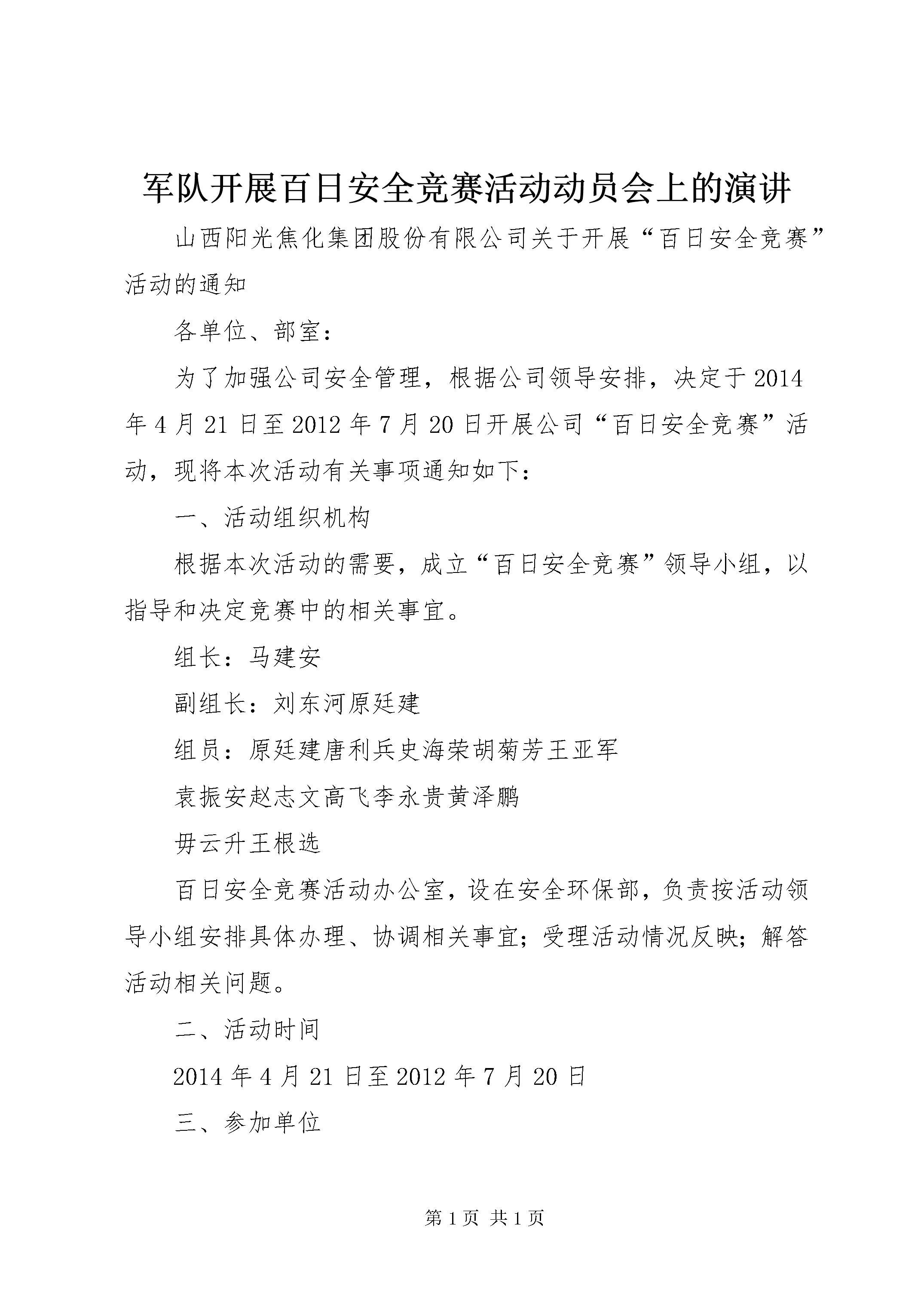 军队开展百日安全竞赛活动动员会上的演讲

山西阳光焦化集团股份有限公司关于开展“百日安全竞赛”活动的通知

各单位、部室：

为了加强公司安全管理，根据公司领导安排，决定于2014年4月21日至2012年7月20日开展公司“百日安全竞赛”活动，现将本次活动有关事项通知如下：

一、活动组织机构

根据本次活动的需要，成立“百日安全竞赛”领导小组，以指导和决定竞赛中的相关事宜。

组长：马建安

副组长：刘东河原廷建

组员：原廷建唐利兵史海荣胡菊芳王亚军

袁振安赵志文高飞李永贵黄泽鹏

毋云升王根选

百日安全竞赛活动办公室，设在安全环保部，负责按活动领导小组安排具体办理、协调相关事宜；受理活动情况反映；解答活动相关问题。

二、活动时间

2014年4月21日至2012年7月20日

三、参加单位

第1页 共1页